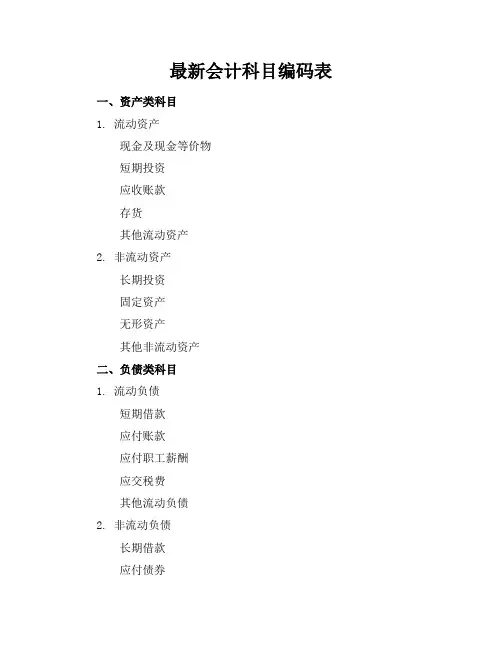 最新会计科目编码表

一、资产类科目

1. 流动资产

现金及现金等价物

短期投资

应收账款

存货

其他流动资产

2. 非流动资产

长期投资

固定资产

无形资产

其他非流动资产

二、负债类科目

1. 流动负债

短期借款

应付账款

应付职工薪酬

应交税费

其他流动负债

2. 非流动负债

长期借款

应付债券